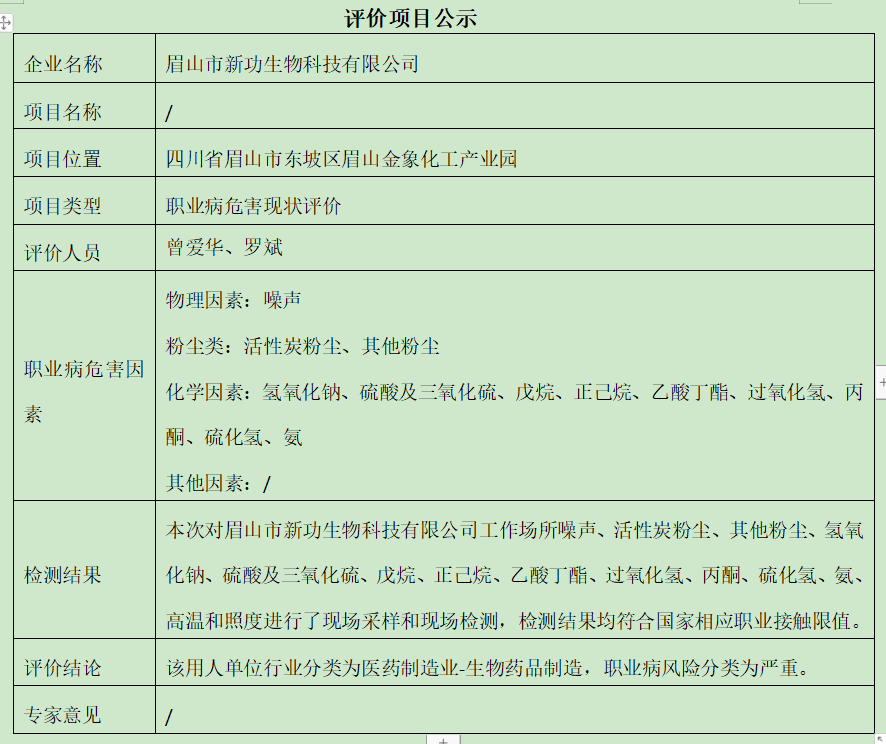 评价项目公示

| 企业名称 | 眉山市新功生物科技有限公司 |
|---|---|
| 项目名称 | / |
| 项目位置 | 四川省眉山市东坡区眉山金象化工产业园 |
| 项目类型 | 职业病危害现状评价 |
| 评价人员 | 曾爱华、罗斌 |
| 职业病危害因素 | 物理因素：噪声<br>粉尘类：活性炭粉尘、其他粉尘<br>化学因素：氢氧化钠、硫酸及三氧化硫、戊烷、正己烷、乙酸丁酯、过氧化氢、丙酮、硫化氢、氨<br>其他因素：/ |
| 检测结果 | 本次对眉山市新功生物科技有限公司工作场所噪声、活性炭粉尘、其他粉尘、氢氧化钠、硫酸及三氧化硫、戊烷、正己烷、乙酸丁酯、过氧化氢、丙酮、硫化氢、氨、高温和照度进行了现场采样和现场检测，检测结果均符合国家相应职业接触限值。 |
| 评价结论 | 该用人单位行业分类为医药制造业-生物药品制造，职业病风险分类为严重。 |
| 专家意见 | / |